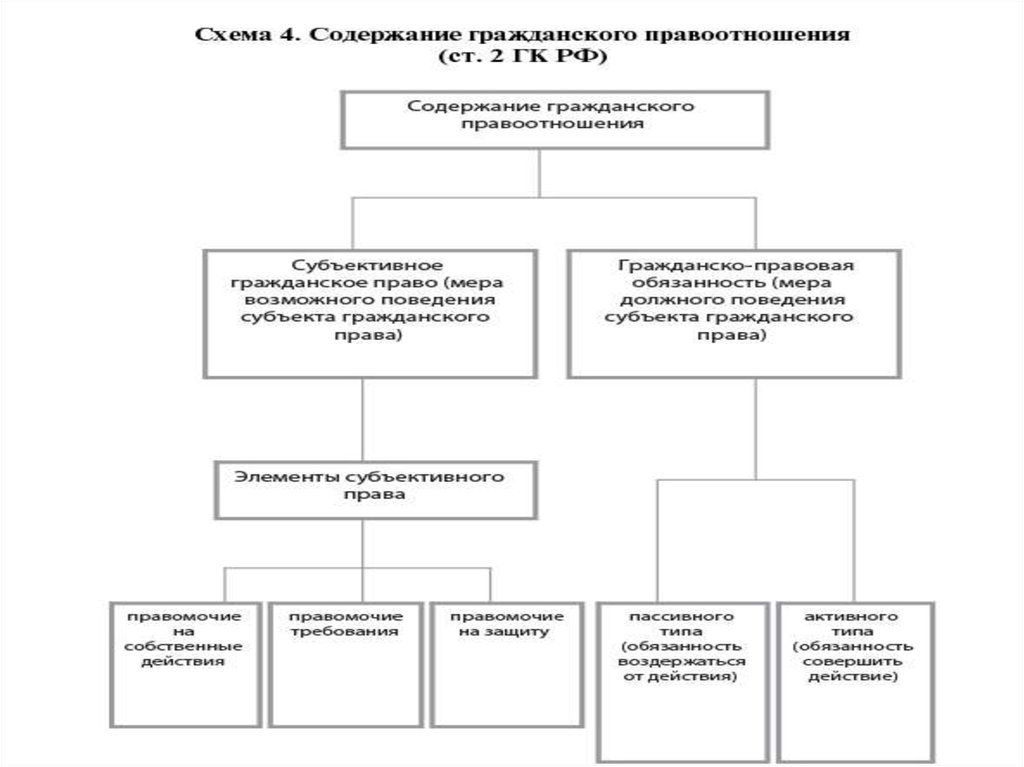 Схема 4. Содержание гражданского правоотношения (ст. 2 ГК РФ)

Содержание гражданского правоотношения

Субъективное гражданское право (мера возможного поведения субъекта гражданского права)

Гражданско-правовая обязанность (мера должного поведения субъекта гражданского права)

Элементы субъективного права

правомочие на собственные действия

правомочие требования

правомочие на защиту

пассивного типа (обязанность воздержаться от действия)

активного типа (обязанность совершить действие)